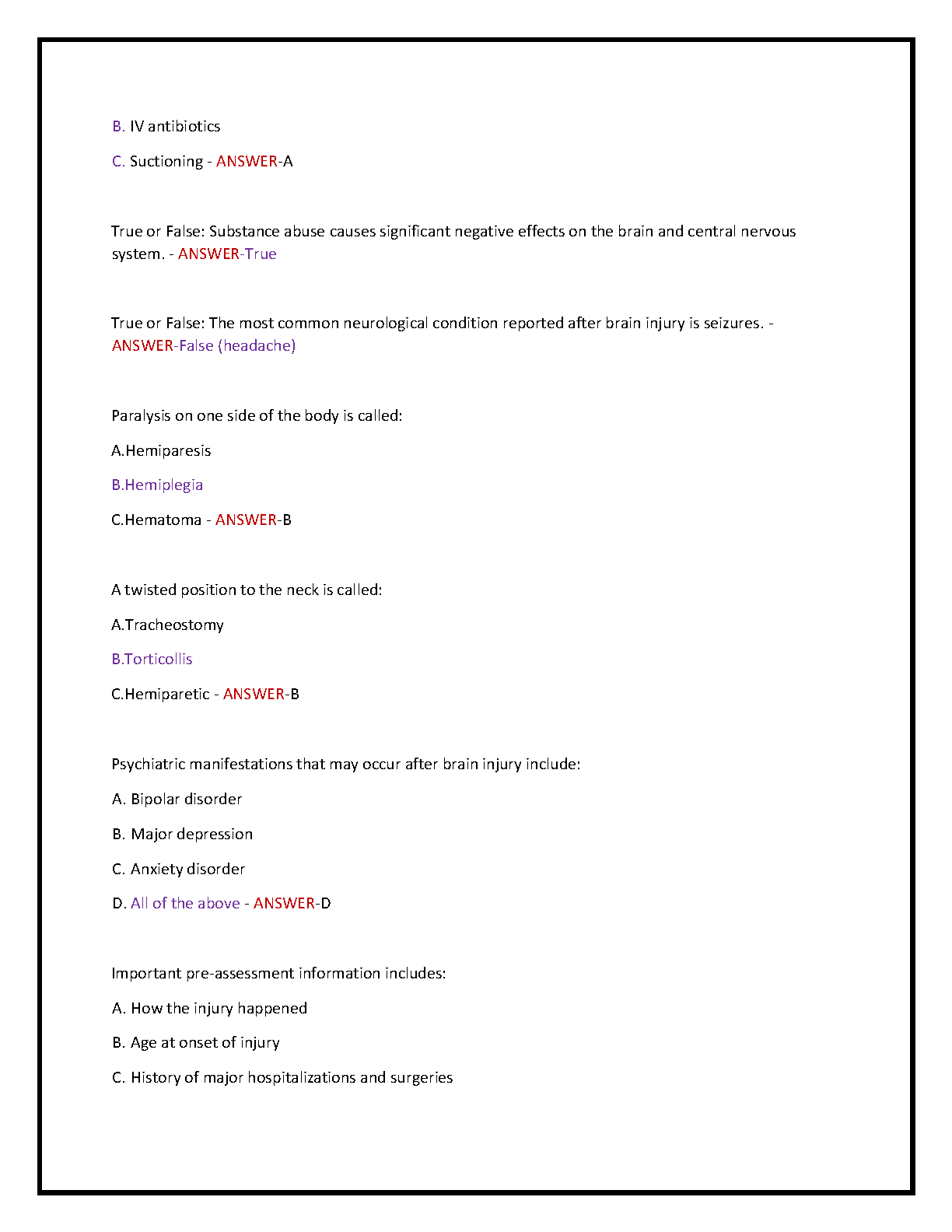 B. IV antibiotics

C. Suctioning - ANSWER-A

True or False: Substance abuse causes significant negative effects on the brain and central nervous system. - ANSWER-True

True or False: The most common neurological condition reported after brain injury is seizures. - ANSWER-False (headache)

Paralysis on one side of the body is called:

A.Hemiparesis

B.Hemiplegia

C.Hematoma - ANSWER-B

A twisted position to the neck is called:

A.Tracheostomy

B.Torticollis

C.Hemiparetic - ANSWER-B

Psychiatric manifestations that may occur after brain injury include:

A. Bipolar disorder

B. Major depression

C. Anxiety disorder

D. All of the above - ANSWER-D

Important pre-assessment information includes:

A. How the injury happened

B. Age at onset of injury

C. History of major hospitalizations and surgeries